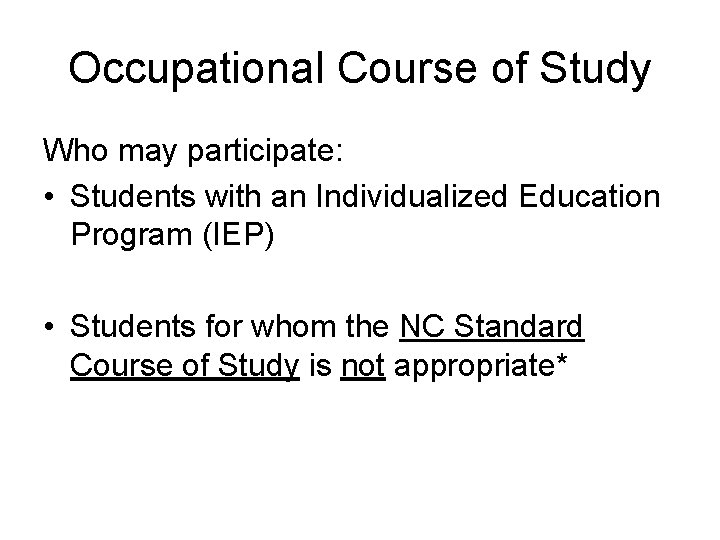 Occupational Course of Study

Who may participate:

• Students with an Individualized Education Program (IEP)

• Students for whom the NC Standard Course of Study is not appropriate*